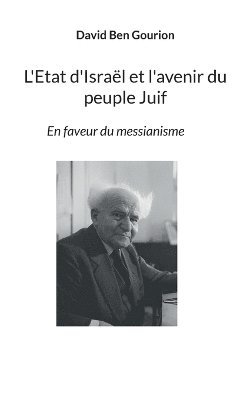 David Ben Gourion

L'Etat d'Israël et l'avenir du peuple Juif

En faveur du messianisme